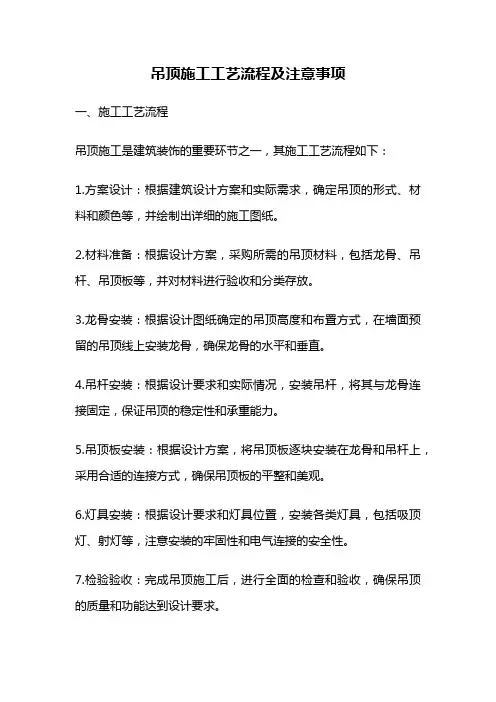 吊顶施工工艺流程及注意事项

一、施工工艺流程

吊顶施工是建筑装饰的重要环节之一，其施工工艺流程如下：

1.方案设计：根据建筑设计方案和实际需求，确定吊顶的形式、材料和颜色等，并绘制出详细的施工图纸。

2.材料准备：根据设计方案，采购所需的吊顶材料，包括龙骨、吊杆、吊顶板等，并对材料进行验收和分类存放。

3.龙骨安装：根据设计图纸确定的吊顶高度和布置方式，在墙面预留的吊顶线上安装龙骨，确保龙骨的水平和垂直。

4.吊杆安装：根据设计要求和实际情况，安装吊杆，将其与龙骨连接固定，保证吊顶的稳定性和承重能力。

5.吊顶板安装：根据设计方案，将吊顶板逐块安装在龙骨和吊杆上，采用合适的连接方式，确保吊顶板的平整和美观。

6.灯具安装：根据设计要求和灯具位置，安装各类灯具，包括吸顶灯、射灯等，注意安装的牢固性和电气连接的安全性。

7.检验验收：完成吊顶施工后，进行全面的检查和验收，确保吊顶的质量和功能达到设计要求。